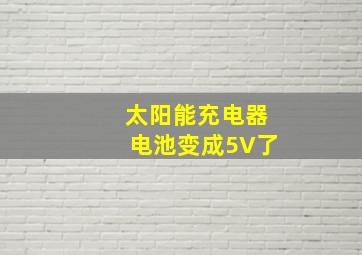 太阳能充电器
电池变成5V了